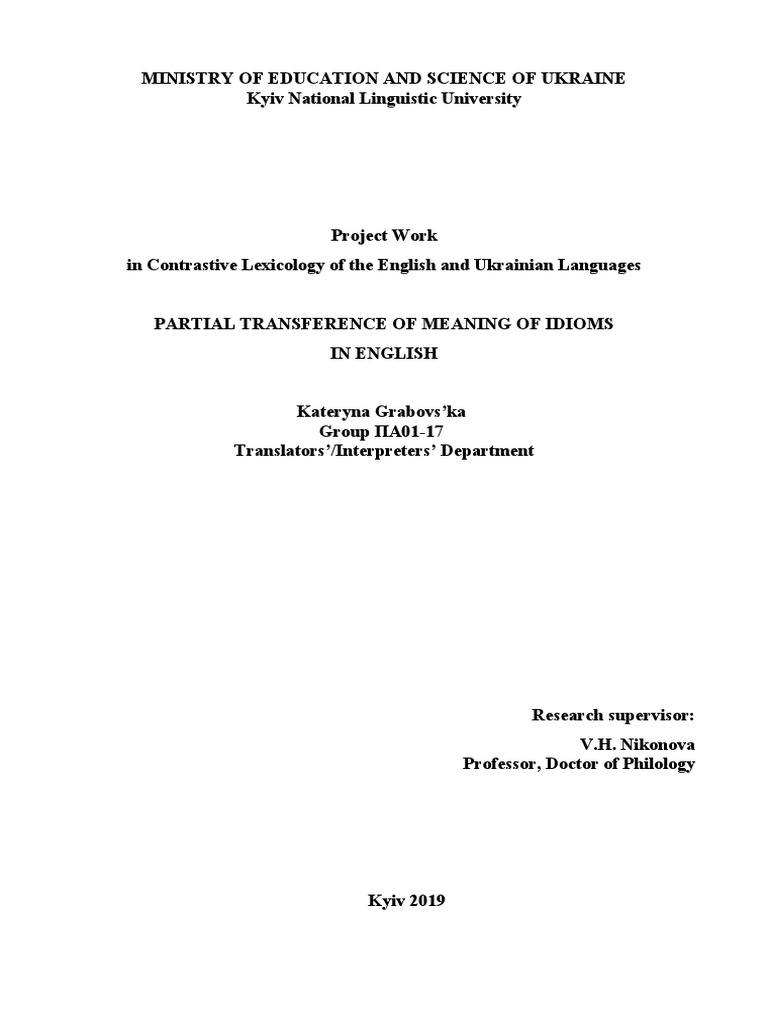 MINISTRY OF EDUCATION AND SCIENCE OF UKRAINE
Kyiv National Linguistic University

Project Work
in Contrastive Lexicology of the English and Ukrainian Languages

PARTIAL TRANSFERENCE OF MEANING OF IDIOMS
IN ENGLISH

Kateryna Grabovs'ka
Group ПА01-17
Translators'/Interpreters' Department

Research supervisor:
V.H. Nikonova
Professor, Doctor of Philology

Kyiv 2019